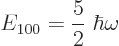 $E_{100} = \frac{5}{2} \hbar\omega$